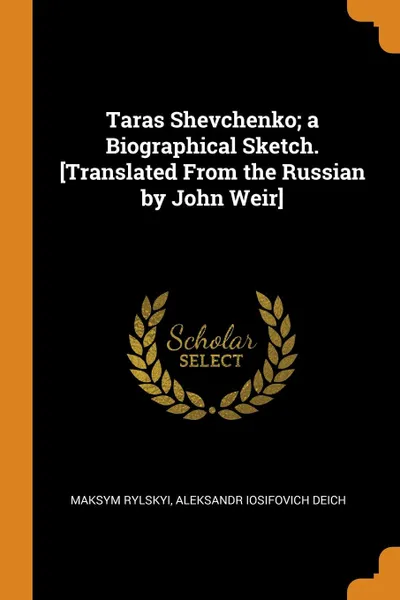 Taras Shevchenko; a Biographical Sketch. [Translated From the Russian by John Weir]

Scholar
SELECT

MAKSYM RYLSKYI, ALEKSANDR IOSIFOVICH DEICH